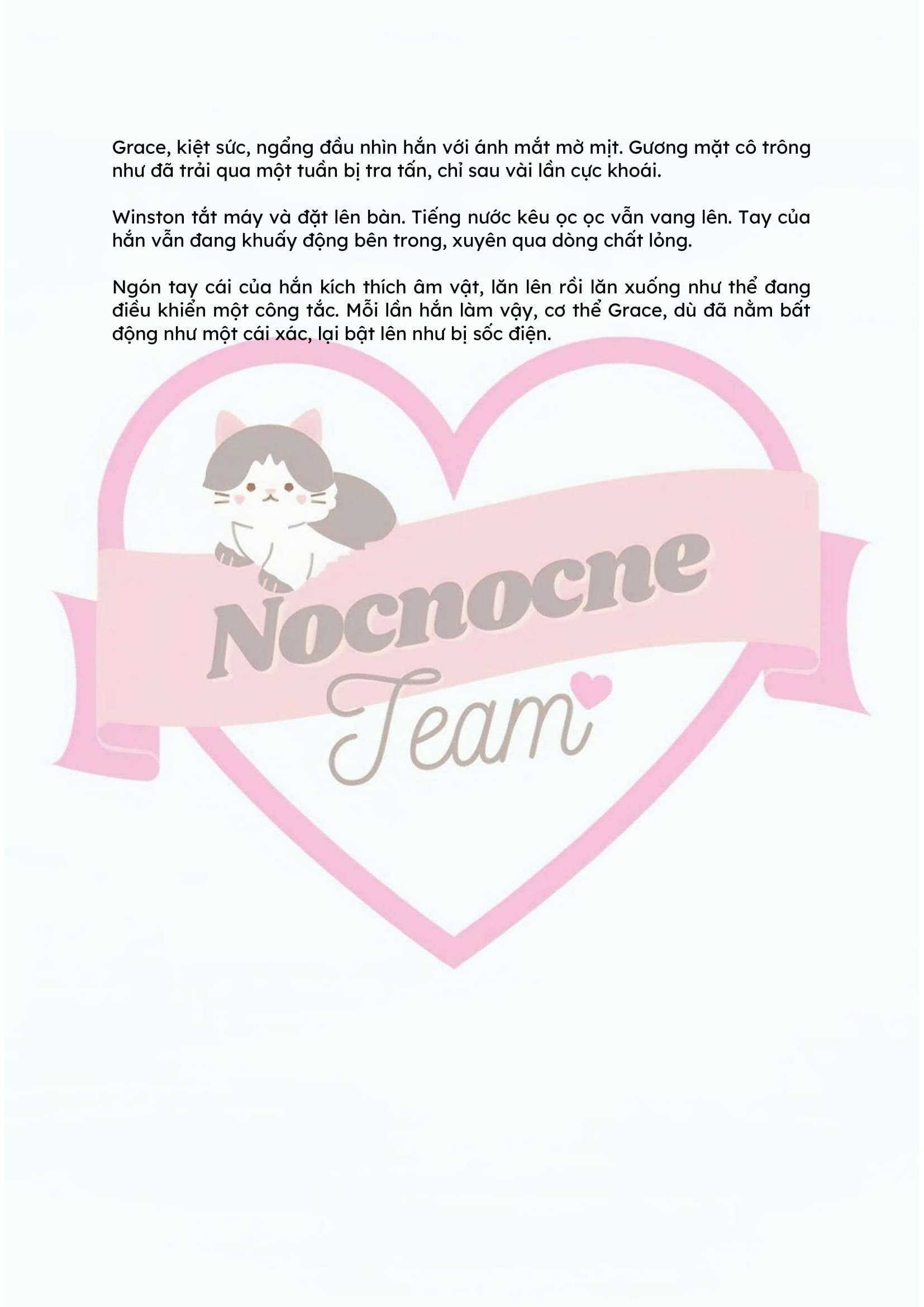 Grace, kiệt sức, ngẩng đầu nhìn hắn với ánh mắt mờ mịt. Gương mặt cô trông như đã trải qua một tuần bị tra tấn, chỉ sau vài lần cực khoái.

Winston tắt máy và đặt lên bàn. Tiếng nước kêu ọc ọc vẫn vang lên. Tay của hắn vẫn đang khuấy động bên trong, xuyên qua dòng chất lỏng.

Ngón tay cái của hắn kích thích âm vật, lăn lên rồi lăn xuống như thể đang điều khiển một công tắc. Mỗi lần hắn làm vậy, cơ thể Grace, dù đã nằm bất động như một cái xác, lại bật lên như bị sốc điện.

Nocnocne
Team